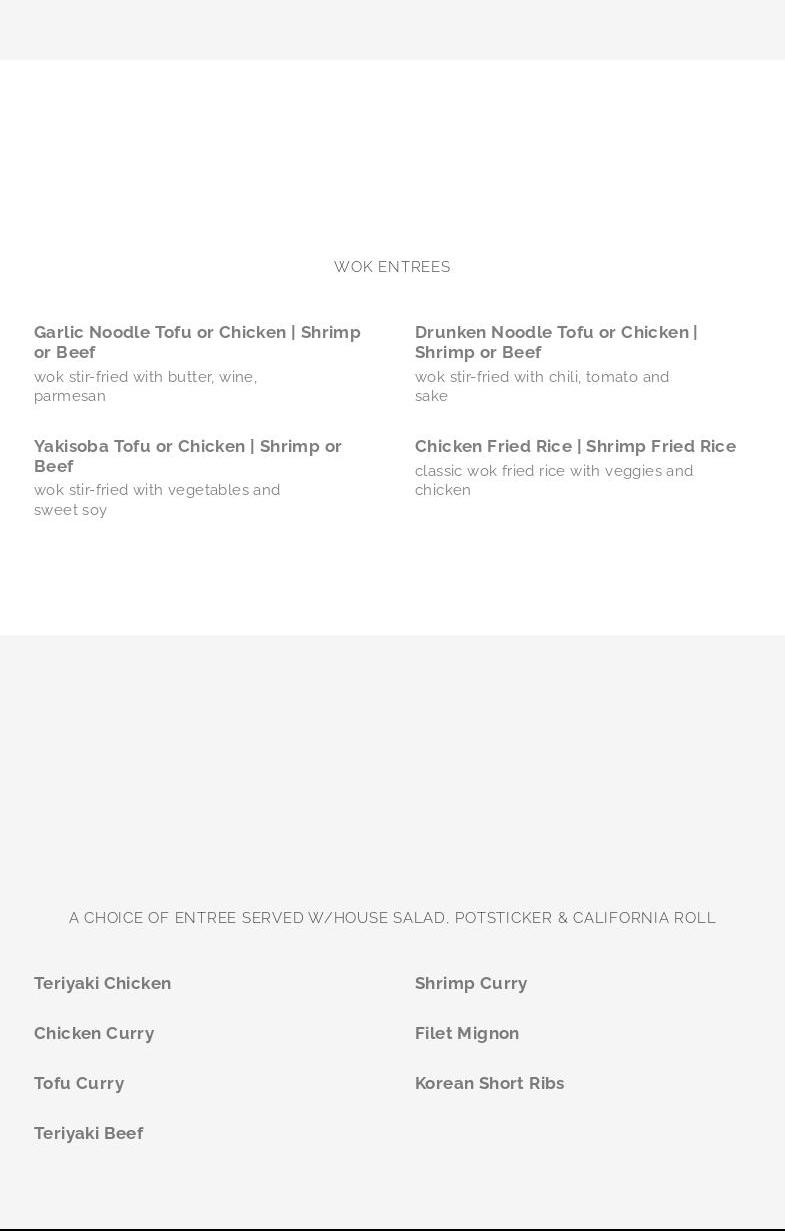 WOK ENTREES

Garlic Noodle Tofu or Chicken | Shrimp or Beef
wok stir-fried with butter, wine, parmesan

Yakisoba Tofu or Chicken | Shrimp or Beef
wok stir-fried with vegetables and sweet soy

Drunken Noodle Tofu or Chicken | Shrimp or Beef
wok stir-fried with chili, tomato and sake

Chicken Fried Rice | Shrimp Fried Rice
classic wok fried rice with veggies and chicken

A CHOICE OF ENTREE SERVED W/HOUSE SALAD, POTSTICKER & CALIFORNIA ROLL

Teriyaki Chicken

Chicken Curry

Tofu Curry

Teriyaki Beef

Shrimp Curry

Filet Mignon

Korean Short Ribs